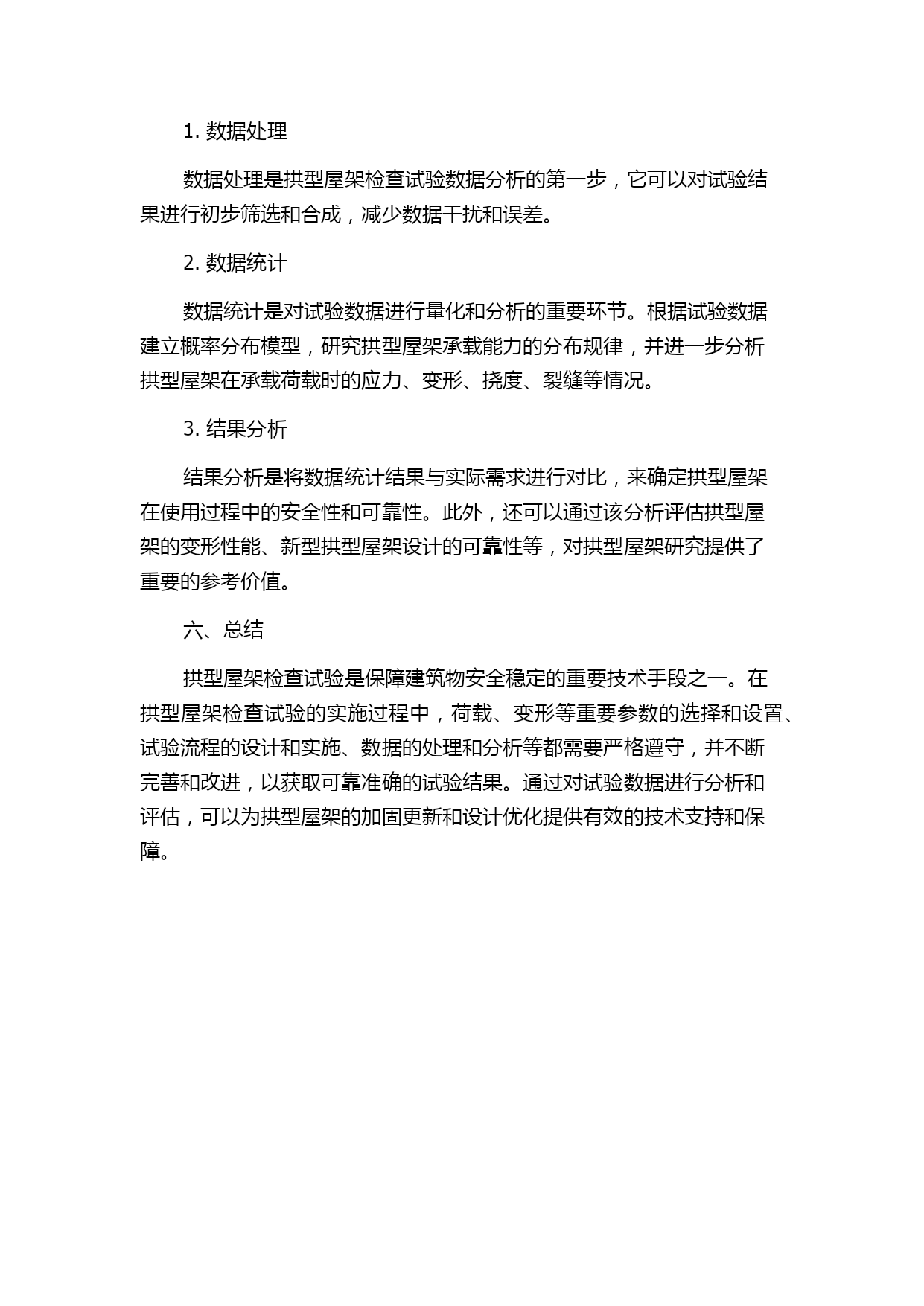 1. 数据处理

数据处理是拱型屋架检查试验数据分析的第一步，它可以对试验结果进行初步筛选和合成，减少数据干扰和误差。

2. 数据统计

数据统计是对试验数据进行量化和分析的重要环节。根据试验数据建立概率分布模型，研究拱型屋架承载能力的分布规律，并进一步分析拱型屋架在承载荷载时的应力、变形、挠度、裂缝等情况。

3. 结果分析

结果分析是将数据统计结果与实际需求进行对比，来确定拱型屋架在使用过程中的安全性和可靠性。此外，还可以通过该分析评估拱型屋架的变形性能、新型拱型屋架设计的可靠性等，对拱型屋架研究提供了重要的参考价值。

六、总结

拱型屋架检查试验是保障建筑物安全稳定的重要技术手段之一。在拱型屋架检查试验的实施过程中，荷载、变形等重要参数的选择和设置、试验流程的设计和实施、数据的处理和分析等都需要严格遵守，并不断完善和改进，以获取可靠准确的试验结果。通过对试验数据进行分析和评估，可以为拱型屋架的加固更新和设计优化提供有效的技术支持和保障。